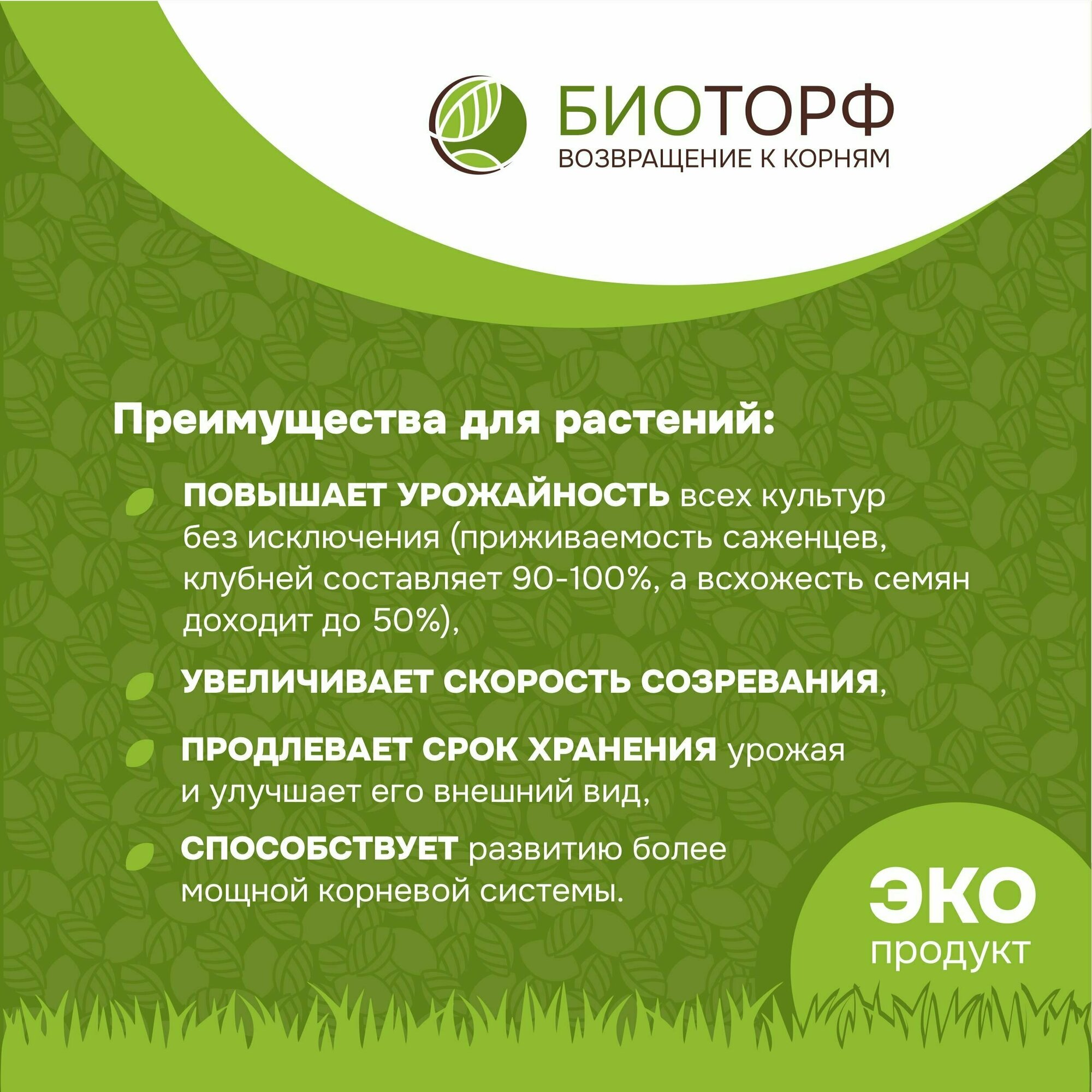 БИОТОРФ
ВОЗВРАЩЕНИЕ К КОРНЯМ

Преимущества для растений:

ПОВЫШАЕТ УРОЖАЙНОСТЬ всех культур без исключения (приживаемость саженцев, клубней составляет 90-100%, а всхожесть семян доходит до 50%),

УВЕЛИЧИВАЕТ СКОРОСТЬ СОЗРЕВАНИЯ,

ПРОДЛЕВАЕТ СРОК ХРАНЕНИЯ урожая и улучшает его внешний вид,

СПОСОБСТВУЕТ развитию более мощной корневой системы.

ЭКО
продукт